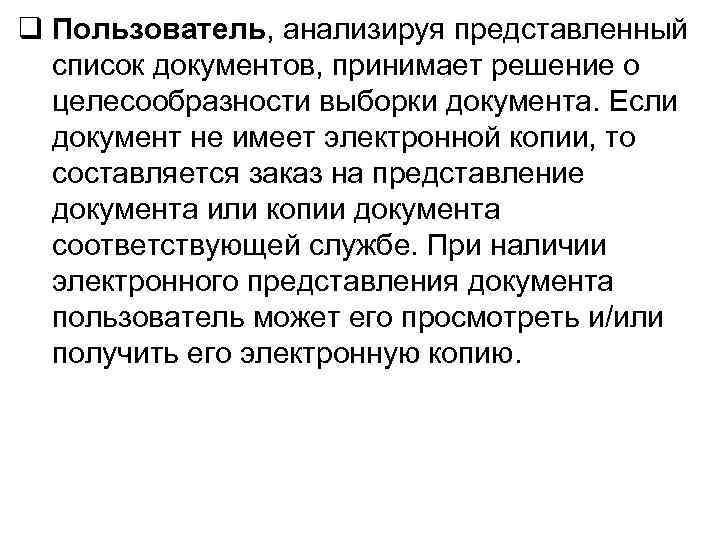 ❑ Пользователь, анализируя представленный список документов, принимает решение о целесообразности выборки документа. Если документ не имеет электронной копии, то составляется заказ на представление документа или копии документа соответствующей службе. При наличии электронного представления документа пользователь может его просмотреть и/или получить его электронную копию.